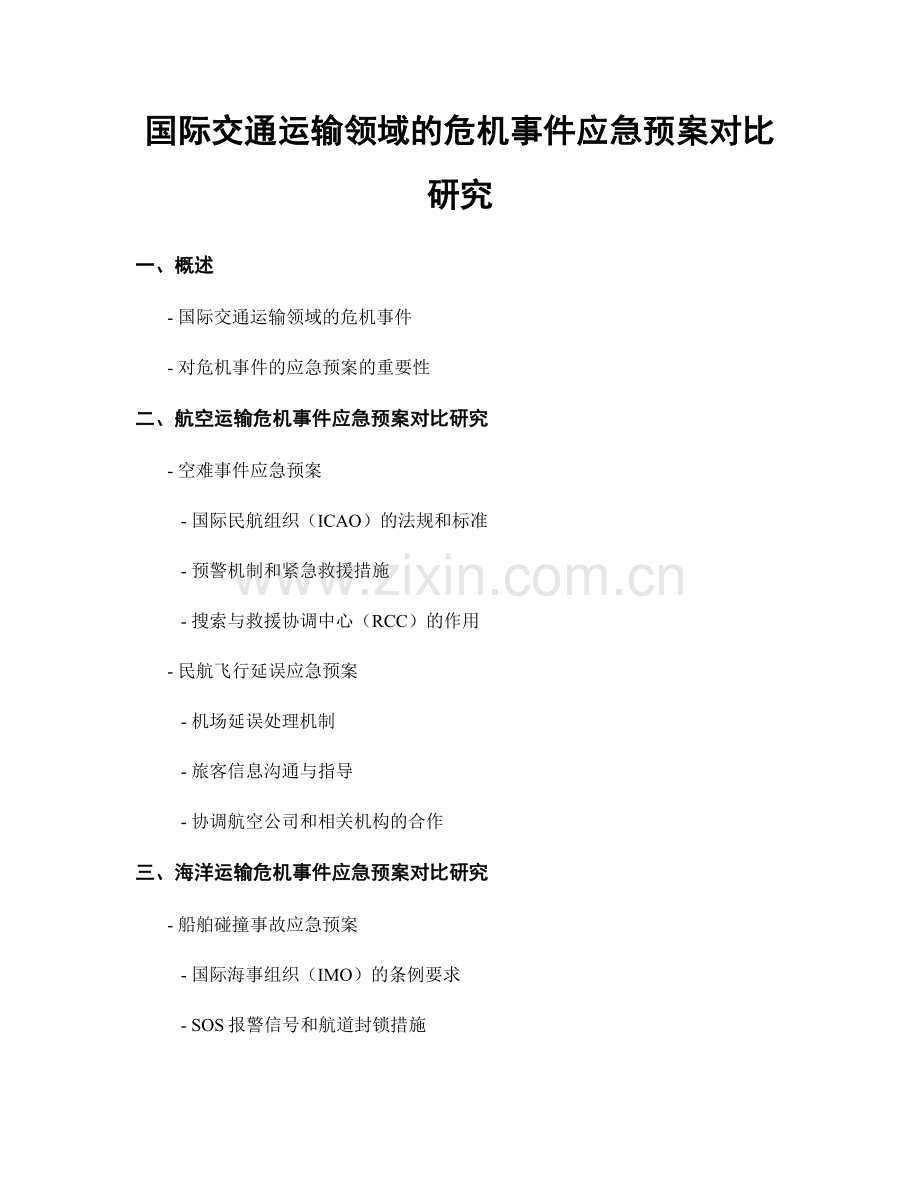 国际交通运输领域的危机事件应急预案对比研究

一、概述

- 国际交通运输领域的危机事件

- 对危机事件的应急预案的重要性

二、航空运输危机事件应急预案对比研究

- 空难事件应急预案

- 国际民航组织（ICAO）的法规和标准

- 预警机制和紧急救援措施

- 搜索与救援协调中心（RCC）的作用

- 民航飞行延误应急预案

- 机场延误处理机制

- 旅客信息沟通与指导

- 协调航空公司和相关机构的合作

三、海洋运输危机事件应急预案对比研究

- 船舶碰撞事故应急预案

- 国际海事组织（IMO）的条例要求

- SOS 报警信号和航道封锁措施

www.zixin.com.cn